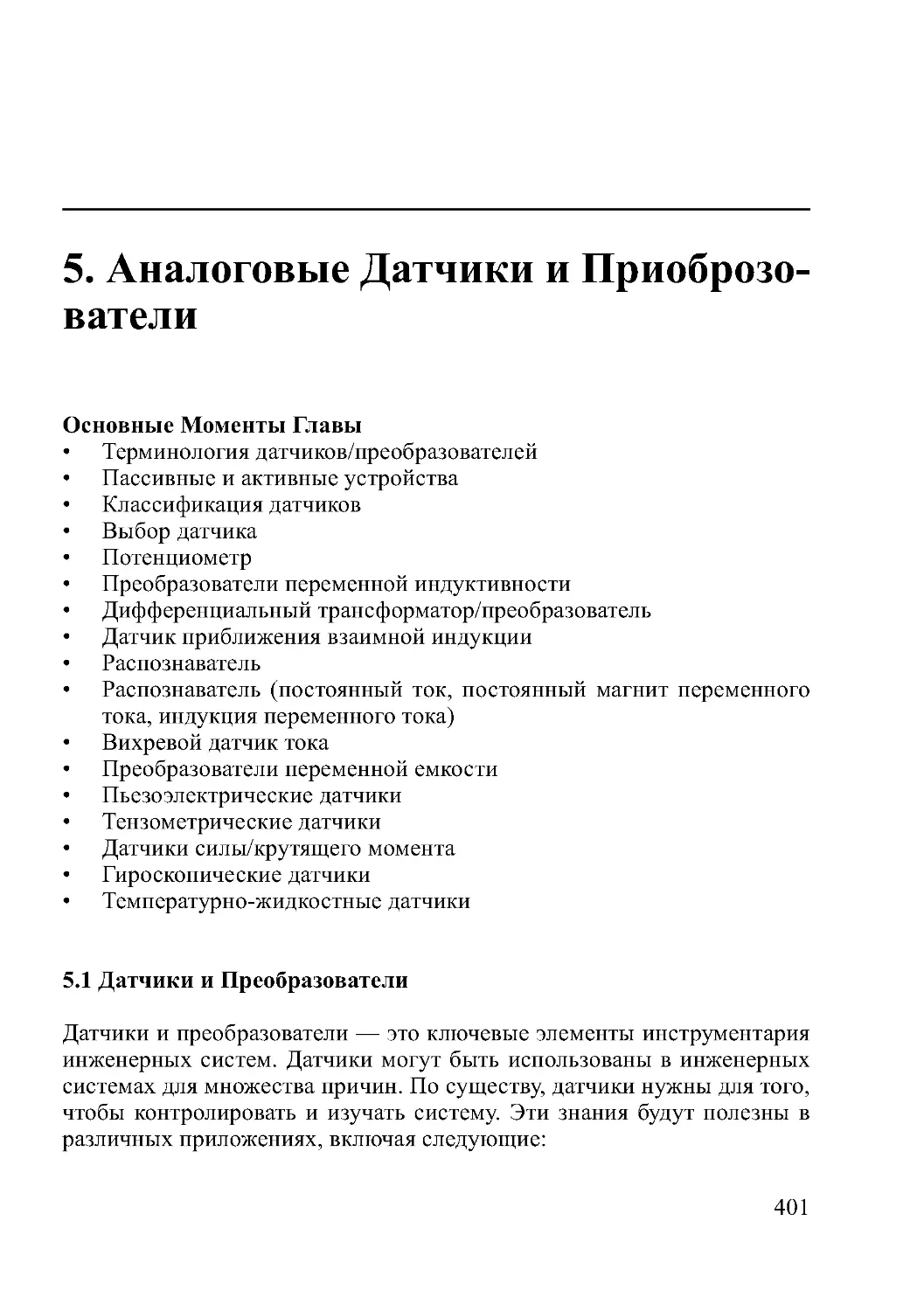 5. Аналоговые Датчики и Приоброзователи

Основные Моменты Главы
• Терминология датчиков/преобразователей
• Пассивные и активные устройства
• Классификация датчиков
• Выбор датчика
• Потенциометр
• Преобразователи переменной индуктивности
• Дифференциальный трансформатор/преобразователь
• Датчик приближения взаимной индукции
• Распознаватель
• Распознаватель (постоянный ток, постоянный магнит переменного тока, индукция переменного тока)
• Вихревой датчик тока
• Преобразователи переменной емкости
• Пьезоэлектрические датчики
• Тензометрические датчики
• Датчики силы/крутящего момента
• Гироскопические датчики
• Температурно-жидкостные датчики

5.1 Датчики и Преобразователи

Датчики и преобразователи — это ключевые элементы инструментария инженерных систем. Датчики могут быть использованы в инженерных системах для множества причин. По существу, датчики нужны для того, чтобы контролировать и изучать систему. Эти знания будут полезны в различных приложениях, включая следующие:

401